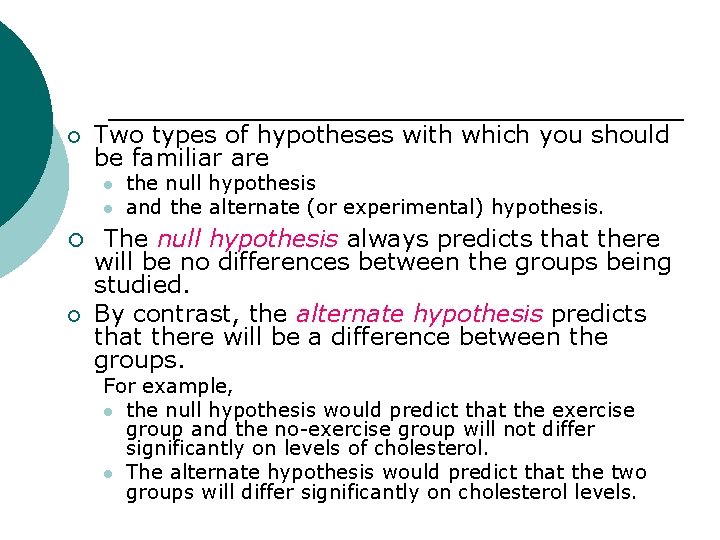 Two types of hypotheses with which you should be familiar are

the null hypothesis

and the alternate (or experimental) hypothesis.

The null hypothesis always predicts that there will be no differences between the groups being studied.

By contrast, the alternate hypothesis predicts that there will be a difference between the groups.

For example,

the null hypothesis would predict that the exercise group and the no-exercise group will not differ significantly on levels of cholesterol.

The alternate hypothesis would predict that the two groups will differ significantly on cholesterol levels.